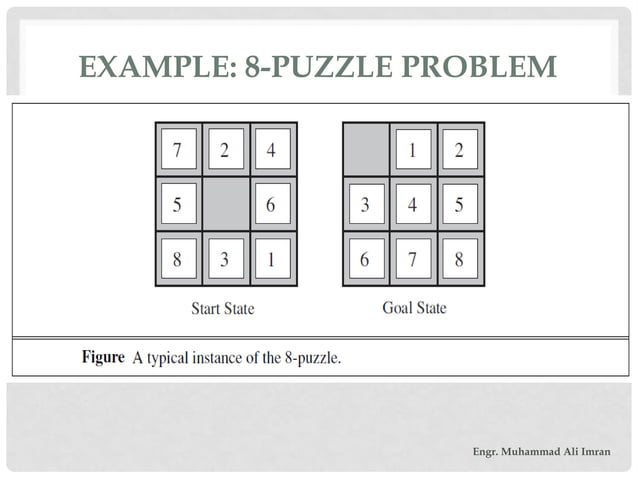 EXAMPLE: 8-PUZZLE PROBLEM

| 7 | 2 | 4 |
|---|---|---|
| 5 |   | 6 |
| 8 | 3 | 1 |

Start State

|   | 1 | 2 |
|---|---|---|
| 3 | 4 | 5 |
| 6 | 7 | 8 |

Goal State

Figure A typical instance of the 8-puzzle.

Engr. Muhammad Ali Imran